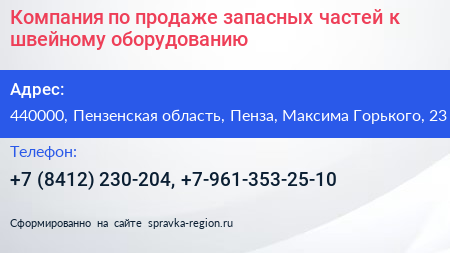 Компания по продаже запасных частей к швейному оборудованию

Адрес:

440000, Пензенская область, Пенза, Максима Горького, 23

Телефон:

+7 (8412) 230-204, +7-961-353-25-10

Сформированно на сайте spravka-region.ru